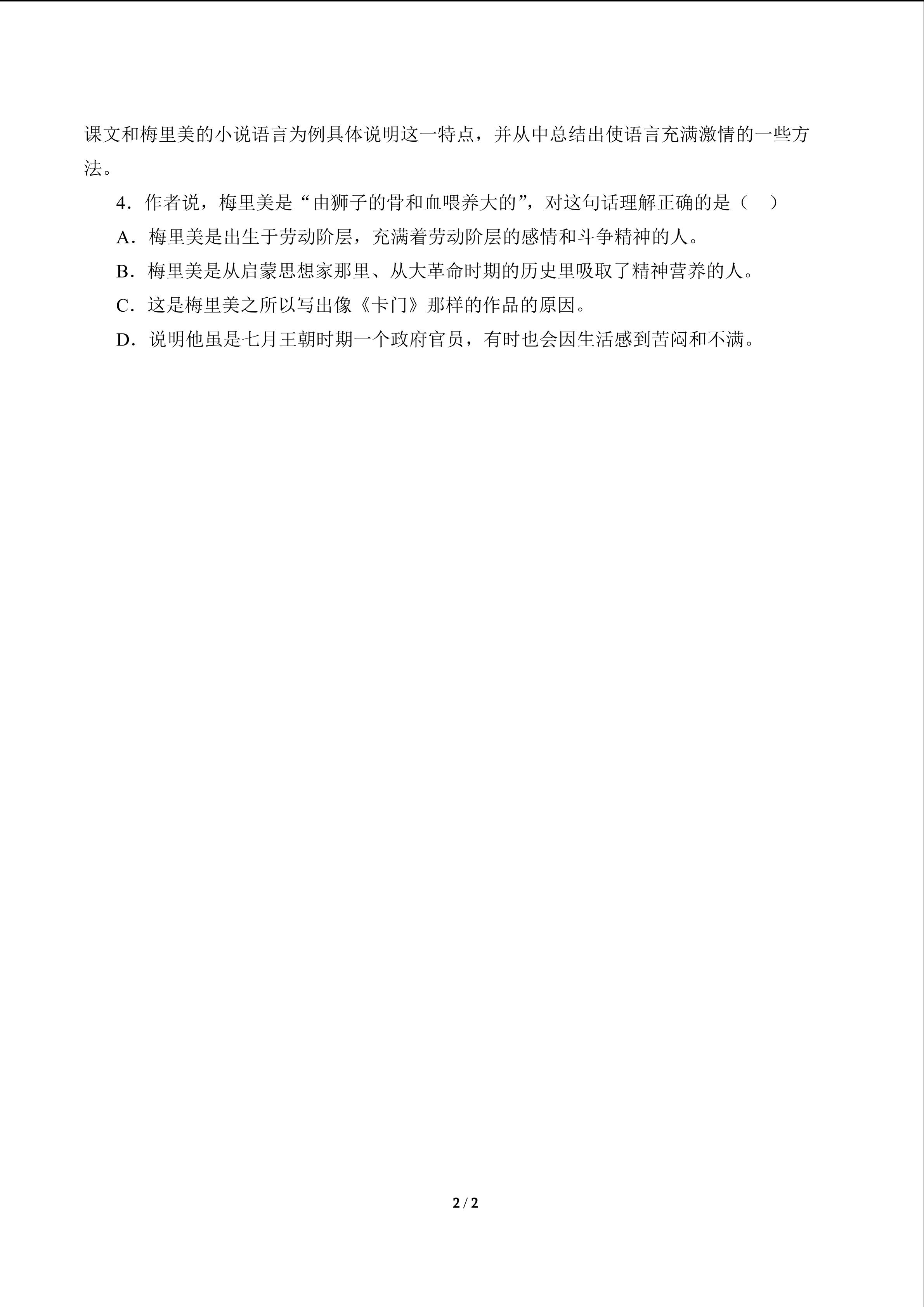 课文和梅里美的小说语言为例具体说明这一特点，并从中总结出使语言充满激情的一些方法。

4．作者说，梅里美是“由狮子的骨和血喂养大的”，对这句话理解正确的是（ ）

A．梅里美是出生于劳动阶层，充满着劳动阶层的感情和斗争精神的人。

B．梅里美是从启蒙思想家那里、从大革命时期的历史里吸取了精神营养的人。

C．这是梅里美之所以写出像《卡门》那样的作品的原因。

D．说明他虽是七月王朝时期一个政府官员，有时也会因生活感到苦闷和不满。

2 / 2